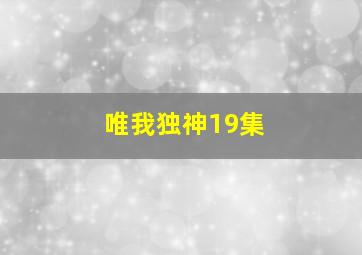 唯我独神19集